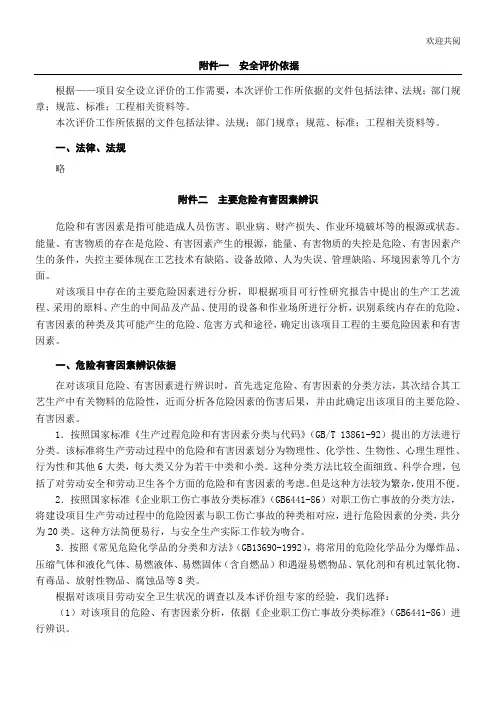 欢迎共阅

附件一　安全评价依据

根据——项目安全设立评价的工作需要，本次评价工作所依据的文件包括法律、法规；部门规章；规范、标准；工程相关资料等。

本次评价工作所依据的文件包括法律、法规；部门规章；规范、标准；工程相关资料等。

一、法律、法规

略

附件二　主要危险有害因素辨识

危险和有害因素是指可能造成人员伤害、职业病、财产损失、作业环境破坏等的根源或状态。能量、有害物质的存在是危险、有害因素产生的根源，能量、有害物质的失控是危险、有害因素产生的条件，失控主要体现在工艺技术有缺陷、设备故障、人为失误、管理缺陷、环境因素等几个方面。

对该项目中存在的主要危险因素进行分析，即根据项目可行性研究报告中提出的生产工艺流程、采用的原料、产生的中间品及产品、使用的设备和作业场所进行分析，识别系统内存在的危险、有害因素的种类及其可能产生的危险、危害方式和途径，确定出该项目工程的主要危险因素和有害因素。

一、危险有害因素辨识依据

在对该项目危险、有害因素进行辨识时，首先选定危险、有害因素的分类方法，其次结合其工艺生产中有关物料的危险性，近而分析各危险因素的伤害后果，并由此确定出该项目的主要危险、有害因素。

1．按照国家标准《生产过程危险和有害因素分类与代码》（GB/T 13861-92）提出的方法进行分类。该标准将生产劳动过程中的危险和有害因素划分为物理性、化学性、生物性、心理生理性、行为性和其他6大类，每大类又分为若干中类和小类。这种分类方法比较全面细致、科学合理，包括了对劳动安全和劳动卫生各个方面的危险和有害因素的考虑。但是这种方法较为繁杂，使用不便。

2．按照国家标准《企业职工伤亡事故分类标准》（GB6441-86）对职工伤亡事故的分类方法，将建设项目生产劳动过程中的危险因素与职工伤亡事故的种类相对应，进行危险因素的分类，共分为20类。这种方法简便易行，与安全生产实际工作较为吻合。

3．按照《常见危险化学品的分类和方法》（GB13690-1992），将常用的危险化学品分为爆炸品、压缩气体和液化气体、易燃液体、易燃固体（含自燃品）和遇湿易燃物品、氧化剂和有机过氧化物、有毒品、放射性物品、腐蚀品等8类。

根据对该项目劳动安全卫生状况的调查以及本评价组专家的经验，我们选择：

（1）对该项目的危险、有害因素分析，依据《企业职工伤亡事故分类标准》（GB6441-86）进行辨识。